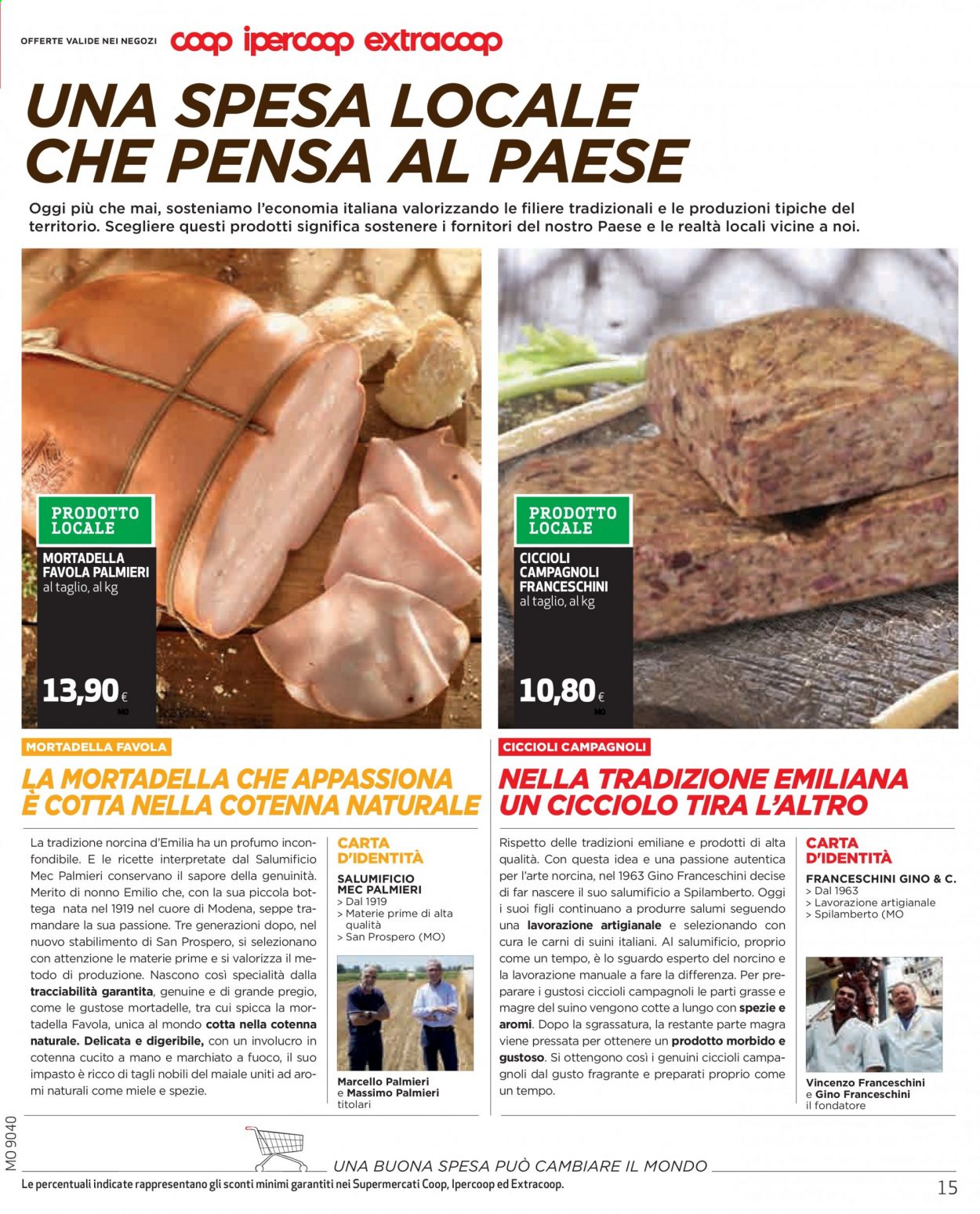 OFFERTE VALIDE NEI NEGOZI coop ipercoop extracoop

UNA SPESA LOCALE CHE PENSA AL PAESE

Oggi più che mai, sosteniamo l'economia italiana valorizzando le filiere tradizionali e le produzioni tipiche del territorio. Scegliere questi prodotti significa sostenere i fornitori del nostro Paese e le realtà locali vicine a noi.

PRODOTTO LOCALE

MORTADELLA FAVOLA PALMIERI al taglio, al kg

13,90 €

MO

PRODOTTO LOCALE

CICCIOLI CAMPAGNOLI FRANCESCHINI al taglio, al kg

10,80 €

MO

MORTADELLA FAVOLA

LA MORTADELLA CHE APPASSIONA È COTTA NELLA COTENNA NATURALE

La tradizione norcina d'Emilia ha un profumo inconfondibile. E le ricette interpretate dal Salumificio Mec Palmieri conservano il sapore della genuinità. Merito di nonno Emilio che, con la sua piccola bottega nata nel 1919 nel cuore di Modena, seppe tramandare la sua passione. Tre generazioni dopo, nel nuovo stabilimento di San Prospero, si selezionano con attenzione le materie prime e si valorizza il metodo di produzione. Nascono così specialità dalla tracciabilità garantita, genuine e di grande pregio, come le gustose mortadelle, tra cui spicca la mortadella Favola, unica al mondo cotta nella cotenna naturale. Delicata e digeribile, con un involucro in cotenna cucito a mano e marchiato a fuoco, il suo impasto è ricco di tagli nobili del maiale uniti ad aromi naturali come miele e spezie.

CARTA D'IDENTITÀ

SALUMIFICIO MEC PALMIERI
> Dal 1919
> Materie prime di alta qualità
> San Prospero (MO)

Marcello Palmieri e Massimo Palmieri titolari

CICCIOLI CAMPAGNOLI

NELLA TRADIZIONE EMILIANA UN CICCIOLO TIRA L'ALTRO

Rispetto delle tradizioni emiliane e prodotti di alta qualità. Con questa idea e una passione autentica per l'arte norcina, nel 1963 Gino Franceschini decise di far nascere il suo salumificio a Spilamberto. Oggi i suoi figli continuano a produrre salumi seguendo una lavorazione artigianale e selezionando con cura le carni di suini italiani. Al salumificio, proprio come un tempo, è lo sguardo esperto del norcino e la lavorazione manuale a fare la differenza. Per preparare i gustosi ciccioli campagnoli le parti grasse e magre del suino vengono cotte a lungo con spezie e aromi. Dopo la sgrassatura, la restante parte magra viene pressata per ottenere un prodotto morbido e gustoso. Si ottengono così i genuini ciccioli campagnoli dal gusto fragrante e preparati proprio come un tempo.

CARTA D'IDENTITÀ

FRANCESCHINI GINO & C.
> Dal 1963
> Lavorazione artigianale
> Spilamberto (MO

Vincenzo Franceschini e Gino Franceschini il fondatore

MO 9040

UNA BUONA SPESA PUÒ CAMBIARE IL MONDO

Le percentuali indicate rappresentano gli sconti minimi garantiti nei Supermercati Coop, Ipercoop ed Extracoop.

15